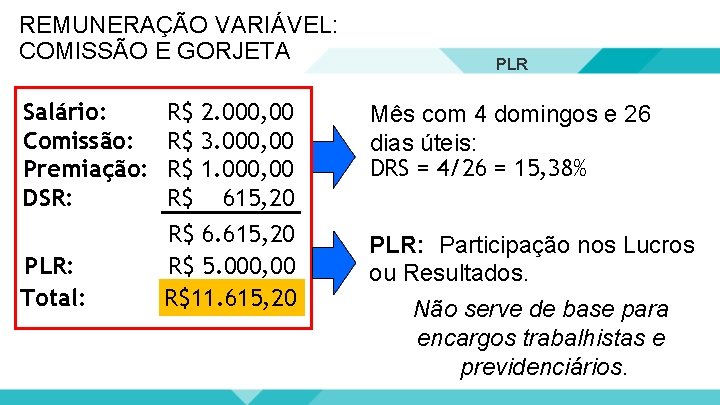 REMUNERAÇÃO VARIÁVEL: COMISSÃO E GORJETA

PLR

| | |
|---|---|
| Salário: | R$ 2.000,00 |
| Comissão: | R$ 3.000,00 |
| Premiação: | R$ 1.000,00 |
| DSR: | R$ 615,20 |
| | R$ 6.615,20 |
| PLR: | R$ 5.000,00 |
| Total: | R$11.615,20 |

Mês com 4 domingos e 26 dias úteis:
DRS = 4/26 = 15,38%

PLR: Participação nos Lucros ou Resultados.

Não serve de base para encargos trabalhistas e previdenciários.